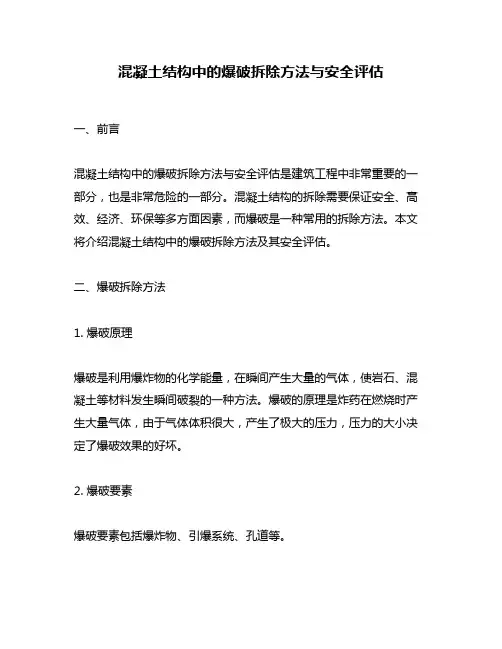 混凝土结构中的爆破拆除方法与安全评估

一、前言

混凝土结构中的爆破拆除方法与安全评估是建筑工程中非常重要的一部分，也是非常危险的一部分。混凝土结构的拆除需要保证安全、高效、经济、环保等多方面因素，而爆破是一种常用的拆除方法。本文将介绍混凝土结构中的爆破拆除方法及其安全评估。

二、爆破拆除方法

1. 爆破原理

爆破是利用爆炸物的化学能量，在瞬间产生大量的气体，使岩石、混凝土等材料发生瞬间破裂的一种方法。爆破的原理是炸药在燃烧时产生大量气体，由于气体体积很大，产生了极大的压力，压力的大小决定了爆破效果的好坏。

2. 爆破要素

爆破要素包括爆炸物、引爆系统、孔道等。